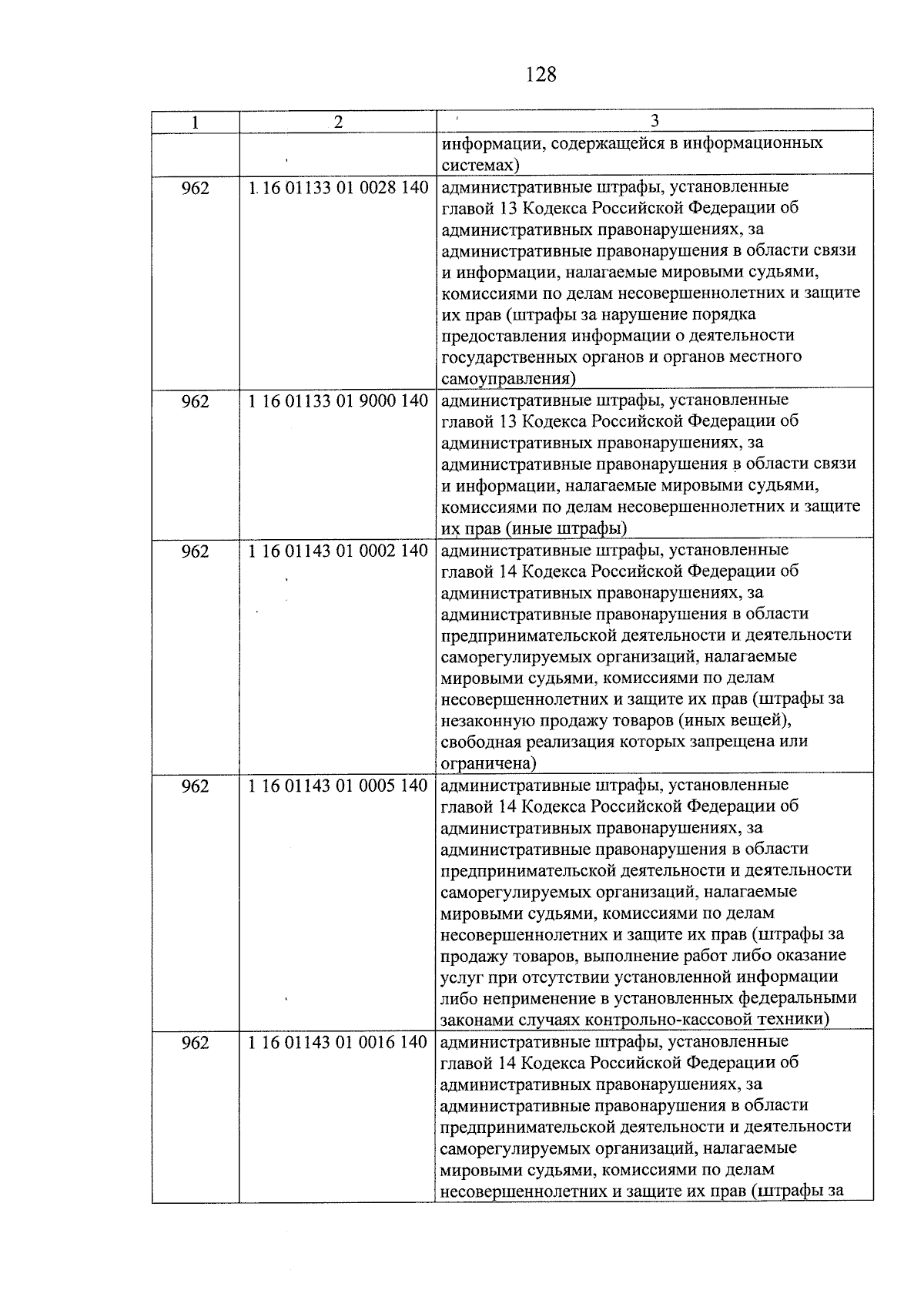 128

| 1 | 2 | 3 |
|---|---|---|
| | | информации, содержащейся в информационных системах) |
| 962 | 1 16 01133 01 0028 140 | административные штрафы, установленные главой 13 Кодекса Российской Федерации об административных правонарушениях, за административные правонарушения в области связи и информации, налагаемые мировыми судьями, комиссиями по делам несовершеннолетних и защите их прав (штрафы за нарушение порядка предоставления информации о деятельности государственных органов и органов местного самоуправления) |
| 962 | 1 16 01133 01 9000 140 | административные штрафы, установленные главой 13 Кодекса Российской Федерации об административных правонарушениях, за административные правонарушения в области связи и информации, налагаемые мировыми судьями, комиссиями по делам несовершеннолетних и защите их прав (иные штрафы) |
| 962 | 1 16 01143 01 0002 140 | административные штрафы, установленные главой 14 Кодекса Российской Федерации об административных правонарушениях, за административные правонарушения в области предпринимательской деятельности и деятельности саморегулируемых организаций, налагаемые мировыми судьями, комиссиями по делам несовершеннолетних и защите их прав (штрафы за незаконную продажу товаров (иных вещей), свободная реализация которых запрещена или ограничена) |
| 962 | 1 16 01143 01 0005 140 | административные штрафы, установленные главой 14 Кодекса Российской Федерации об административных правонарушениях, за административные правонарушения в области предпринимательской деятельности и деятельности саморегулируемых организаций, налагаемые мировыми судьями, комиссиями по делам несовершеннолетних и защите их прав (штрафы за продажу товаров, выполнение работ либо оказание услуг при отсутствии установленной информации либо неприменение в установленных федеральными законами случаях контрольно-кассовой техники) |
| 962 | 1 16 01143 01 0016 140 | административные штрафы, установленные главой 14 Кодекса Российской Федерации об административных правонарушениях, за административные правонарушения в области предпринимательской деятельности и деятельности саморегулируемых организаций, налагаемые мировыми судьями, комиссиями по делам несовершеннолетних и защите их прав (штрафы за |